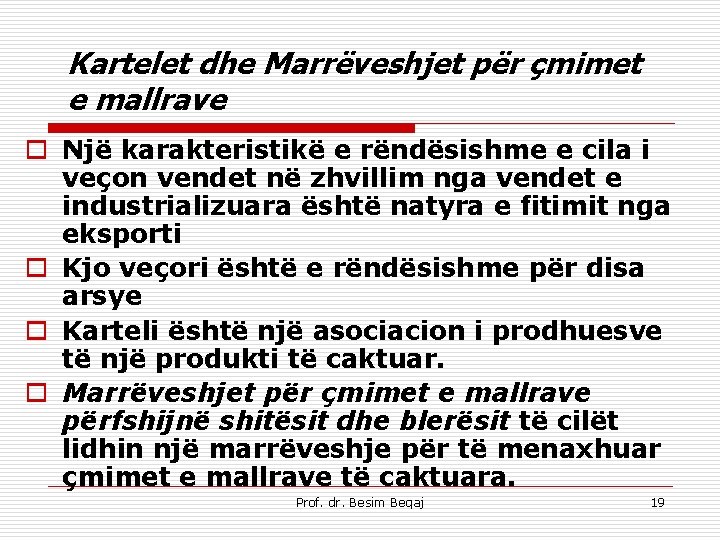 Kartelet dhe Marrëveshjet për çmimet e mallrave

Një karakteristikë e rëndësishme e cila i veçon vendet në zhvillim nga vendet e industrializuara është natyra e fitimit nga eksporti

Kjo veçori është e rëndësishme për disa arsye

Karteli është një asociacion i prodhuesve të një produkti të caktuar.

Marrëveshjet për çmimet e mallrave përfshijnë shitësit dhe blerësit të cilët lidhin një marrëveshje për të menaxhuar çmimet e mallrave të caktuara.

Prof. dr. Besim Beqaj

19